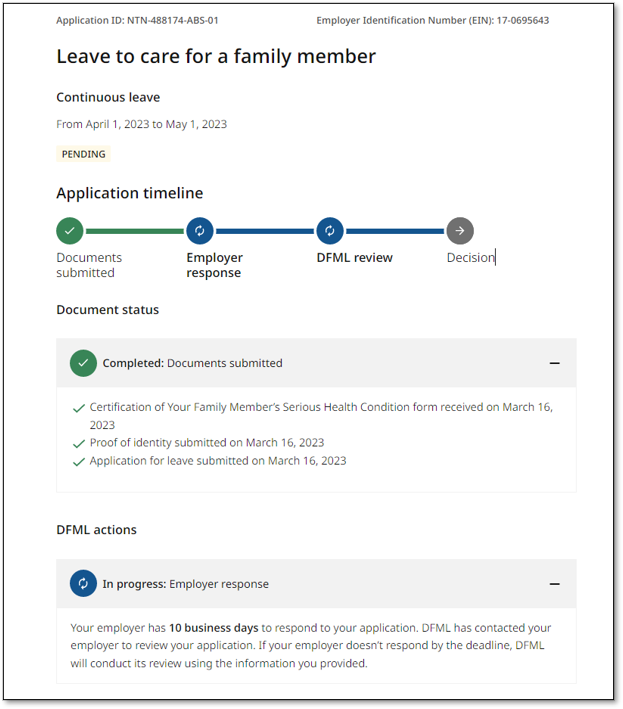 Application ID: NTN-488174-ABS-01

Employer Identification Number (EIN): 17-0695643

Leave to care for a family member

Continuous leave

From April 1, 2023 to May 1, 2023

PENDING

Application timeline

Documents submitted

Employer response

DFML review

Decision

Document status

Completed: Documents submitted

Certification of Your Family Member's Serious Health Condition form received on March 16, 2023

Proof of identity submitted on March 16, 2023

Application for leave submitted on March 16, 2023

DFML actions

In progress: Employer response

Your employer has 10 business days to respond to your application. DFML has contacted your employer to review your application. If your employer doesn't respond by the deadline, DFML will conduct its review using the information you provided.